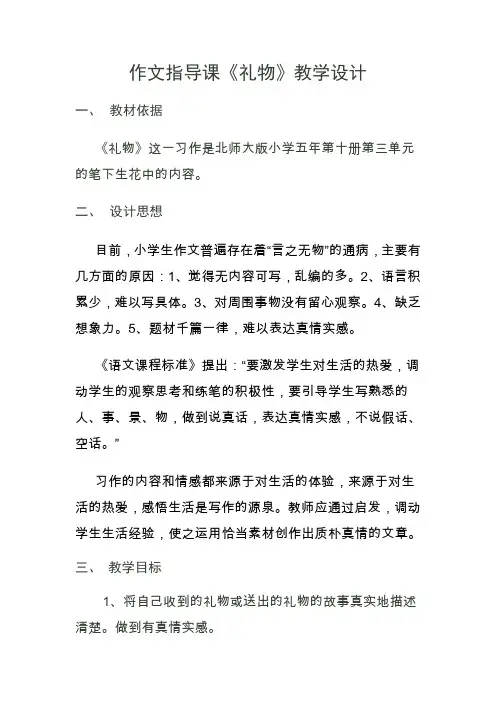 作文指导课《礼物》教学设计

一、 教材依据

《礼物》这一习作是北师大版小学五年第十册第三单元的笔下生花中的内容。

二、 设计思想

目前，小学生作文普遍存在着“言之无物”的通病，主要有几方面的原因：1、觉得无内容可写，乱编的多。2、语言积累少，难以写具体。3、对周围事物没有留心观察。4、缺乏想象力。5、题材千篇一律，难以表达真情实感。

《语文课程标准》提出：“要激发学生对生活的热爱，调动学生的观察思考和练笔的积极性，要引导学生写熟悉的人、事、景、物，做到说真话，表达真情实感，不说假话、空话。”

习作的内容和情感都来源于对生活的体验，来源于对生活的热爱，感悟生活是写作的源泉。教师应通过启发，调动学生生活经验，使之运用恰当素材创作出质朴真情的文章。

三、 教学目标

1、将自己收到的礼物或送出的礼物的故事真实地描述清楚。做到有真情实感。